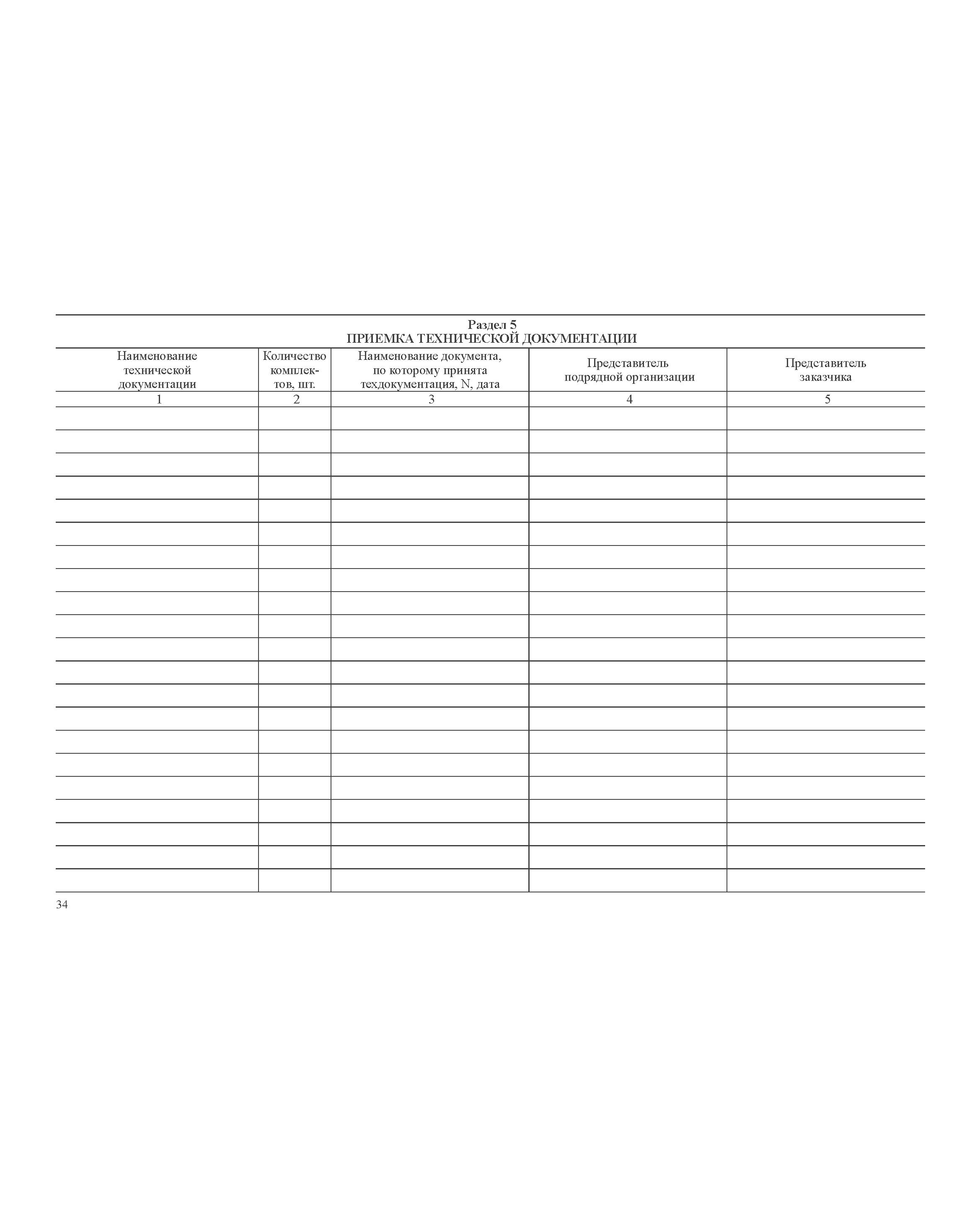 Раздел 5
ПРИЕМКА ТЕХНИЧЕСКОЙ ДОКУМЕНТАЦИИ

| Наименование технической документации | Количество комплектов, шт. | Наименование документа, по которому принята техдокументация, N, дата | Представитель подрядной организации | Представитель заказчика |
|---|---|---|---|---|
| 1 | 2 | 3 | 4 | 5 |
| | | | | |
| | | | | |
| | | | | |
| | | | | |
| | | | | |
| | | | | |
| | | | | |
| | | | | |
| | | | | |
| | | | | |
| | | | | |
| | | | | |
| | | | | |
| | | | | |
| | | | | |
| | | | | |
| | | | | |
| | | | | |
| | | | | |
| | | | | |
| | | | | |

34